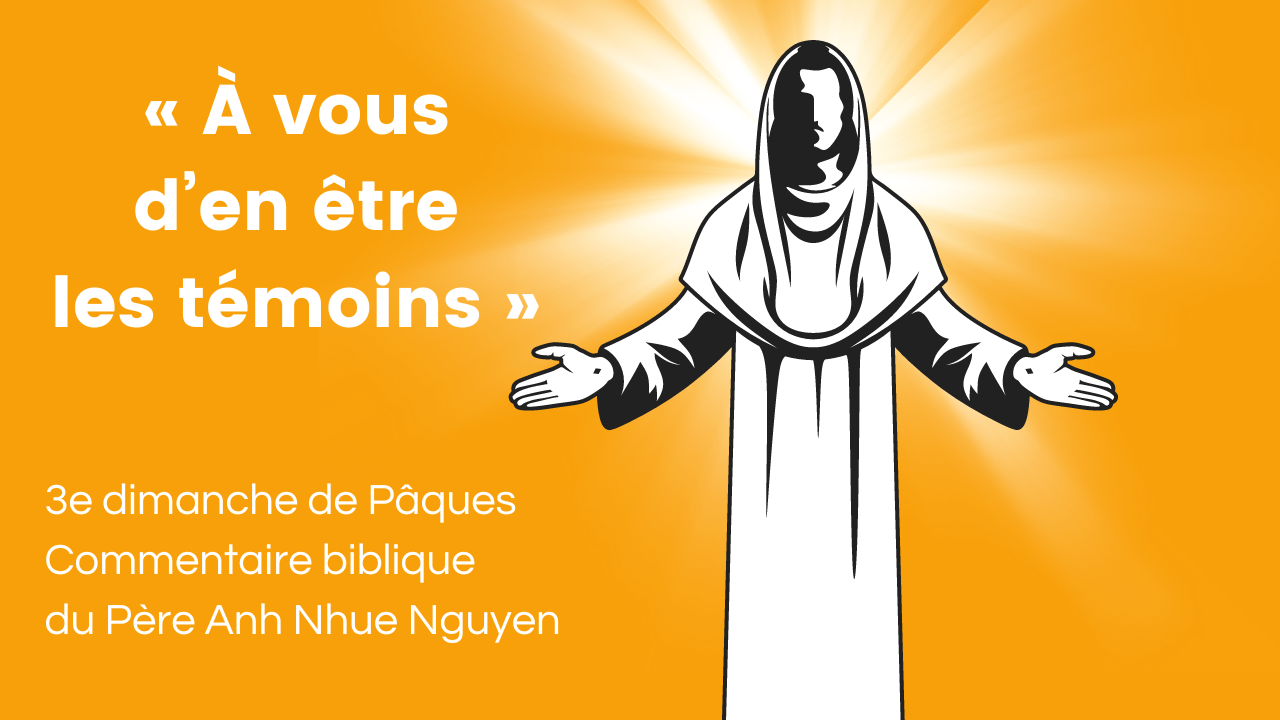 « À vous d’en être les témoins »

3e dimanche de Pâques
Commentaire biblique
du Père Anh Nhue Nguyen